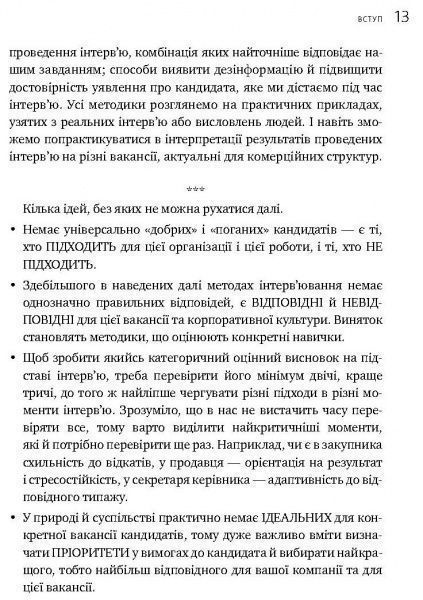 ВСТУП 13

проведення інтерв'ю, комбінація яких найточніше відповідає нашим завданням; способи виявити дезінформацію й підвищити достовірність уявлення про кандидата, яке ми дістаємо під час інтерв'ю. Усі методики розглянемо на практичних прикладах, узятих з реальних інтерв'ю або висловлень людей. І навіть зможемо попрактикуватися в інтерпретації результатів проведених інтерв'ю на різні вакансії, актуальні для комерційних структур.

***

Кілька ідей, без яких не можна рухатися далі.

• Немає універсально «добрих» і «поганих» кандидатів — є ті, хто ПІДХОДИТЬ для цієї організації і цієї роботи, і ті, хто НЕ ПІДХОДИТЬ.

• Здебільшого в наведених далі методах інтерв'ювання немає однозначно правильних відповідей, є ВІДПОВІДНІ Й НЕВІДПОВІДНІ для цієї вакансії та корпоративної культури. Виняток становлять методики, що оцінюють конкретні навички.

• Щоб зробити якийсь категоричний оцінний висновок на підставі інтерв'ю, треба перевірити його мінімум двічі, краще тричі, до того ж найліпше чергувати різні підходи в різні моменти інтерв'ю. Зрозуміло, що в нас не вистачить часу перевіряти все, тому варто виділити найкритичніші моменти, які й потрібно перевірити ще раз. Наприклад, чи є в закупника схильність до відкатів, у продавця — орієнтація на результат і стресостійкість, у секретаря керівника — адаптивність до відповідного типажу.

• У природі й суспільстві практично немає ІДЕАЛЬНИХ для конкретної вакансії кандидатів, тому дуже важливо вміти визначати ПРІОРИТЕТИ у вимогах до кандидата й вибирати найкращого, тобто найбільш відповідного для вашої компанії та для цієї вакансії.